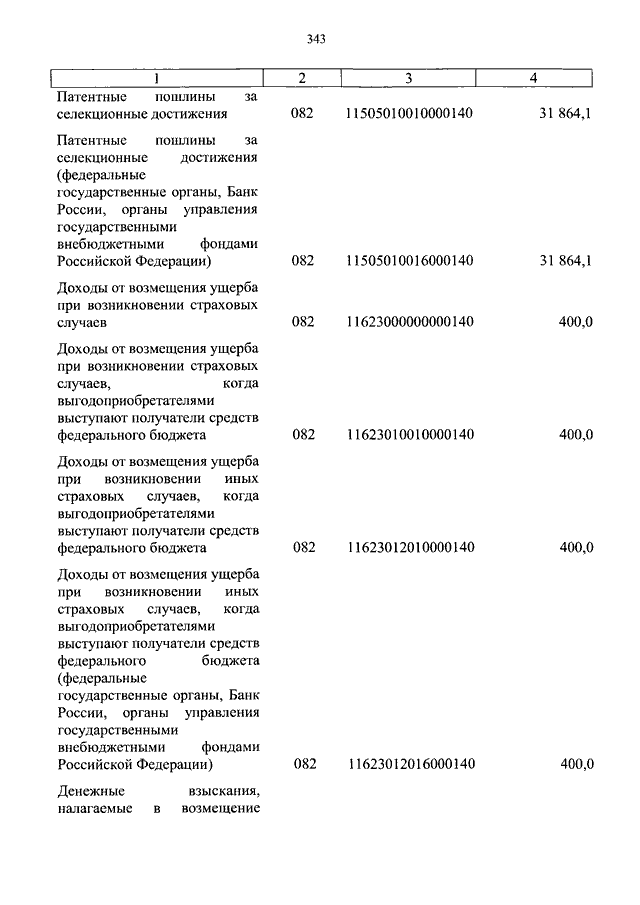 343

| 1 | 2 | 3 | 4 |
|---|---|---|---|
| Патентные пошлины за селекционные достижения | 082 | 11505010010000140 | 31 864,1 |
| Патентные пошлины за селекционные достижения (федеральные государственные органы, Банк России, органы управления государственными внебюджетными фондами Российской Федерации) | 082 | 11505010016000140 | 31 864,1 |
| Доходы от возмещения ущерба при возникновении страховых случаев | 082 | 11623000000000140 | 400,0 |
| Доходы от возмещения ущерба при возникновении страховых случаев, когда выгодоприобретателями выступают получатели средств федерального бюджета | 082 | 11623010010000140 | 400,0 |
| Доходы от возмещения ущерба при возникновении иных страховых случаев, когда выгодоприобретателями выступают получатели средств федерального бюджета | 082 | 11623012010000140 | 400,0 |
| Доходы от возмещения ущерба при возникновении иных страховых случаев, когда выгодоприобретателями выступают получатели средств федерального бюджета (федеральные государственные органы, Банк России, органы управления государственными внебюджетными фондами Российской Федерации) | 082 | 11623012016000140 | 400,0 |
| Денежные взыскания, налагаемые в возмещение | | | |